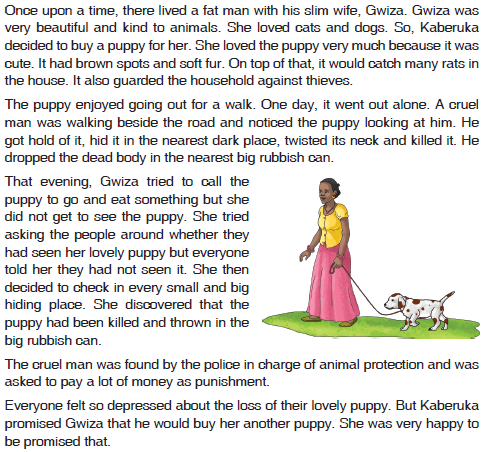 Once upon a time, there lived a fat man with his slim wife, Gwiza. Gwiza was very beautiful and kind to animals. She loved cats and dogs. So, Kaberuka decided to buy a puppy for her. She loved the puppy very much because it was cute. It had brown spots and soft fur. On top of that, it would catch many rats in the house. It also guarded the household against thieves.

The puppy enjoyed going out for a walk. One day, it went out alone. A cruel man was walking beside the road and noticed the puppy looking at him. He got hold of it, hid it in the nearest dark place, twisted its neck and killed it. He dropped the dead body in the nearest big rubbish can.

That evening, Gwiza tried to call the puppy to go and eat something but she did not get to see the puppy. She tried asking the people around whether they had seen her lovely puppy but everyone told her they had not seen it. She then decided to check in every small and big hiding place. She discovered that the puppy had been killed and thrown in the big rubbish can.

The cruel man was found by the police in charge of animal protection and was asked to pay a lot of money as punishment.

Everyone felt so depressed about the loss of their lovely puppy. But Kaberuka promised Gwiza that he would buy her another puppy. She was very happy to be promised that.